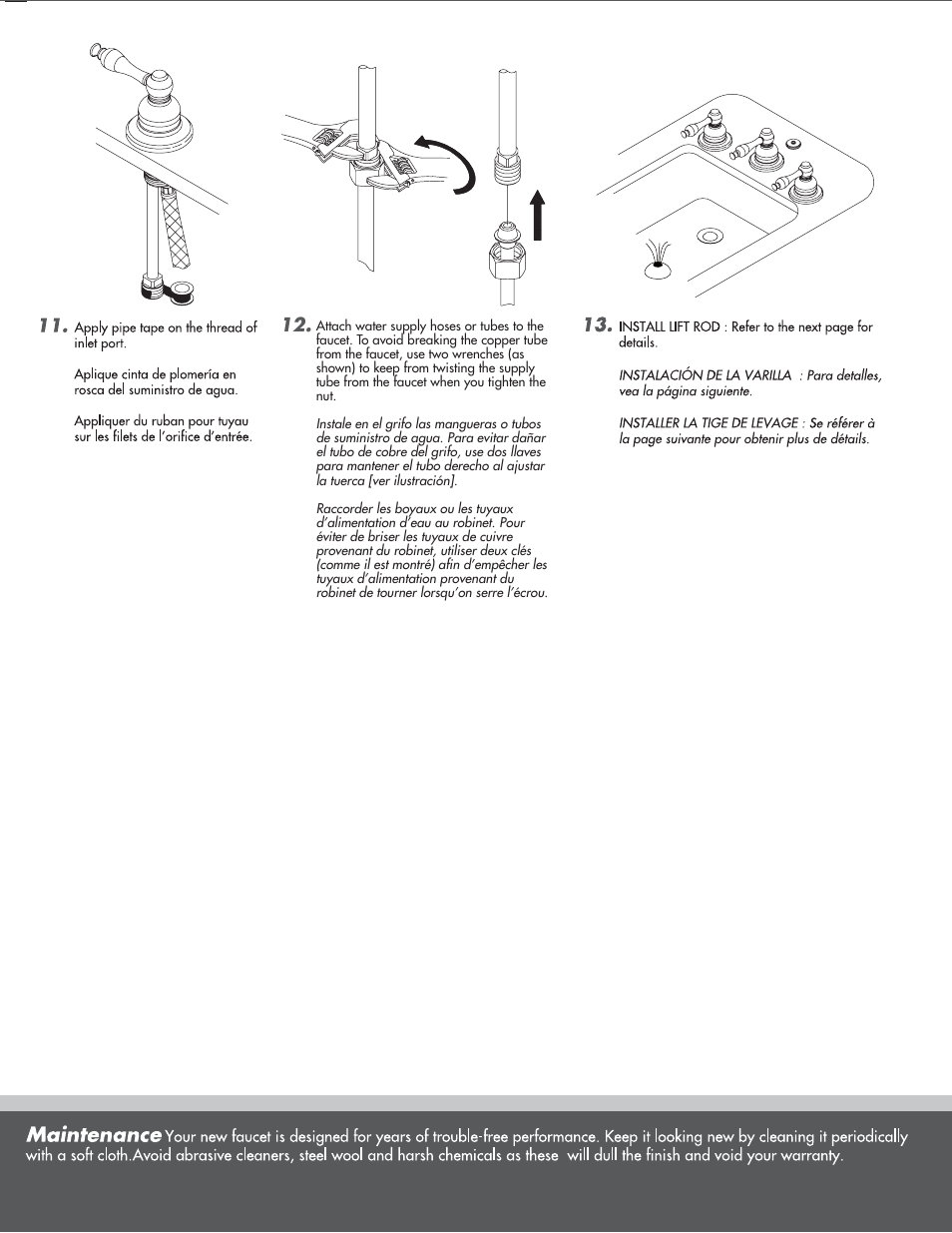 11. Apply pipe tape on the thread of inlet port.

Aplique cinta de plomería en rosca del suministro de agua.

Appliquer du ruban pour tuyau sur les filets de l'orifice d'entrée.

12. Attach water supply hoses or tubes to the faucet. To avoid breaking the copper tube from the faucet, use two wrenches (as shown) to keep from twisting the supply tube from the faucet when you tighten the nut.

Instale en el grifo las mangueras o tubos de suministro de agua. Para evitar dañar el tubo de cobre del grifo, use dos llaves para mantener el tubo derecho al ajustar la tuerca [ver ilustración].

Raccorder les boyaux ou les tuyaux d'alimentation d'eau au robinet. Pour éviter de briser les tuyaux de cuivre provenant du robinet, utiliser deux clés (comme il est montré) afin d'empêcher les tuyaux d'alimentation provenant du robinet de tourner lorsqu'on serre l'écrou.

13. INSTALL LIFT ROD : Refer to the next page for details.

INSTALACIÓN DE LA VARILLA : Para detalles, vea la página siguiente.

INSTALLER LA TIGE DE LEVAGE : Se référer à la page suivante pour obtenir plus de détails.

Maintenance Your new faucet is designed for years of trouble-free performance. Keep it looking new by cleaning it periodically with a soft cloth.Avoid abrasive cleaners, steel wool and harsh chemicals as these will dull the finish and void your warranty.